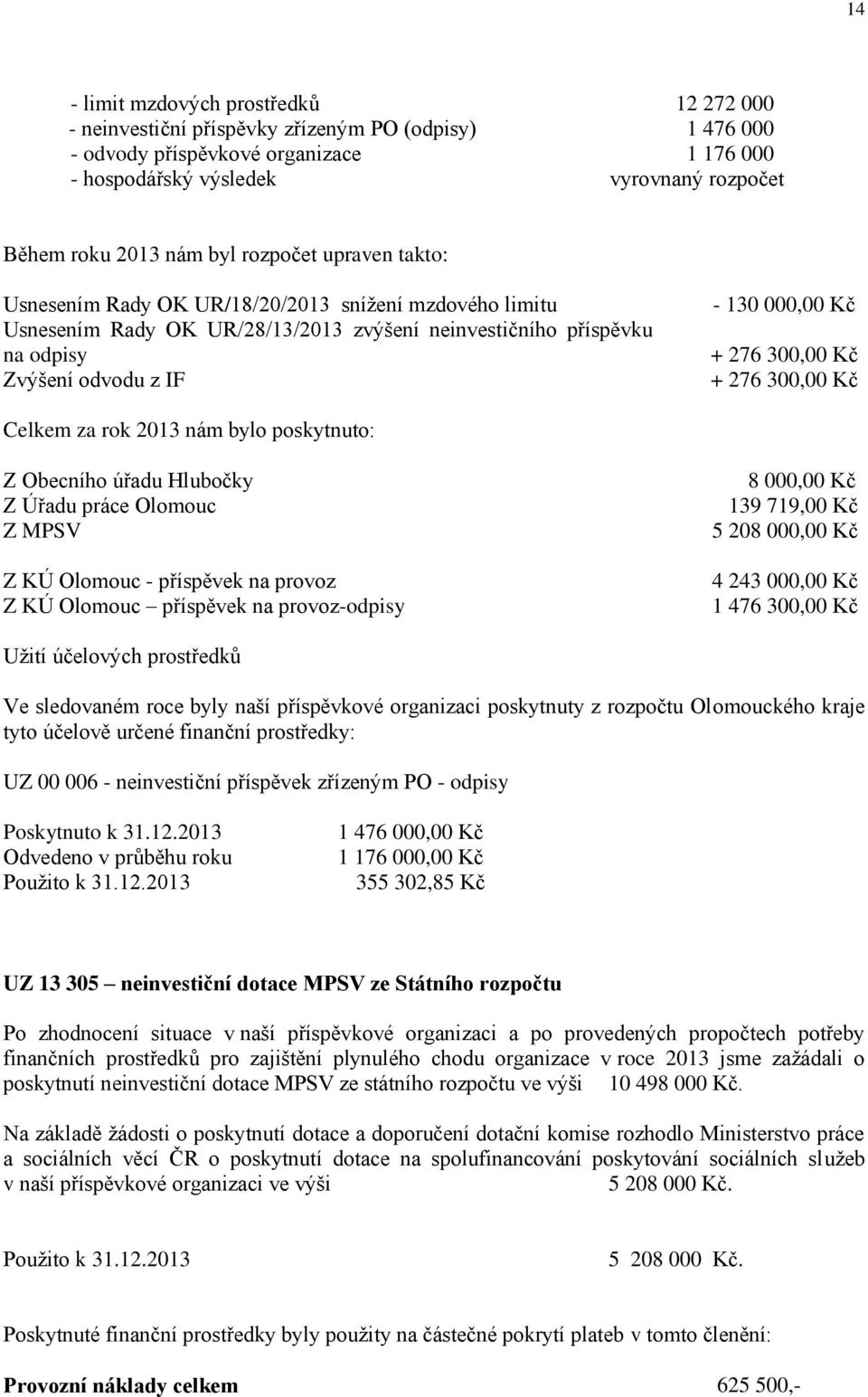 14

- limit mzdových prostředků 12 272 000
- neinvestiční příspěvky zřízeným PO (odpisy) 1 476 000
- odvody příspěvkové organizace 1 176 000
- hospodářský výsledek vyrovnaný rozpočet

Během roku 2013 nám byl rozpočet upraven takto:

Usnesením Rady OK UR/18/20/2013 snížení mzdového limitu - 130 000,00 Kč
Usnesením Rady OK UR/28/13/2013 zvýšení neinvestičního příspěvku na odpisy + 276 300,00 Kč
Zvýšení odvodu z IF + 276 300,00 Kč

Celkem za rok 2013 nám bylo poskytnuto:

Z Obecního úřadu Hlubočky 8 000,00 Kč
Z Úřadu práce Olomouc 139 719,00 Kč
Z MPSV 5 208 000,00 Kč

Z KÚ Olomouc - příspěvek na provoz 4 243 000,00 Kč
Z KÚ Olomouc – příspěvek na provoz-odpisy 1 476 300,00 Kč

Užití účelových prostředků

Ve sledovaném roce byly naší příspěvkové organizaci poskytnuty z rozpočtu Olomouckého kraje tyto účelově určené finanční prostředky:

UZ 00 006 - neinvestiční příspěvek zřízeným PO - odpisy

Poskytnuto k 31.12.2013 1 476 000,00 Kč
Odvedeno v průběhu roku 1 176 000,00 Kč
Použito k 31.12.2013 355 302,85 Kč

UZ 13 305 – neinvestiční dotace MPSV ze Státního rozpočtu

Po zhodnocení situace v naší příspěvkové organizaci a po provedených propočtech potřeby finančních prostředků pro zajištění plynulého chodu organizace v roce 2013 jsme zažádali o poskytnutí neinvestiční dotace MPSV ze státního rozpočtu ve výši 10 498 000 Kč.

Na základě žádosti o poskytnutí dotace a doporučení dotační komise rozhodlo Ministerstvo práce a sociálních věcí ČR o poskytnutí dotace na spolufinancování poskytování sociálních služeb v naší příspěvkové organizaci ve výši 5 208 000 Kč.

Použito k 31.12.2013 5 208 000 Kč.

Poskytnuté finanční prostředky byly použity na částečné pokrytí plateb v tomto členění:

Provozní náklady celkem 625 500,-